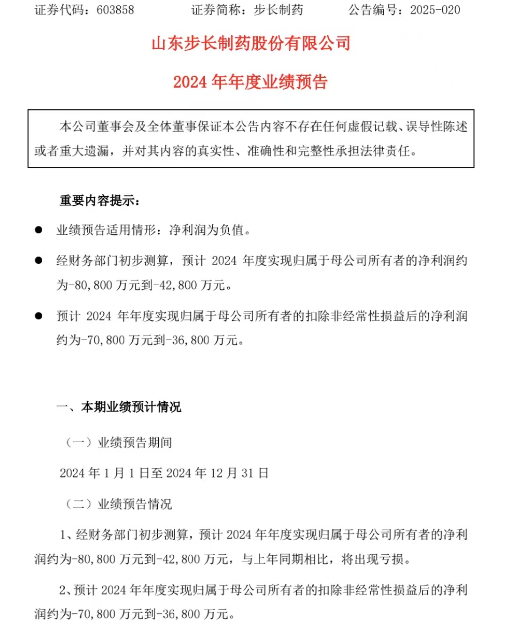 证券代码：603858　　　　证券简称：步长制药　　　　公告编号：2025-020

山东步长制药股份有限公司

2024 年年度业绩预告

本公司董事会及全体董事保证本公告内容不存在任何虚假记载、误导性陈述或者重大遗漏，并对其内容的真实性、准确性和完整性承担法律责任。

重要内容提示：

● 业绩预告适用情形：净利润为负值。

● 经财务部门初步测算，预计 2024 年度实现归属于母公司所有者的净利润约为-80,800 万元到-42,800 万元。

● 预计 2024 年年度实现归属于母公司所有者的扣除非经常性损益后的净利润约为-70,800 万元到-36,800 万元。

一、本期业绩预计情况

（一）业绩预告期间

2024 年 1 月 1 日至 2024 年 12 月 31 日

（二）业绩预告情况

1、经财务部门初步测算，预计 2024 年年度实现归属于母公司所有者的净利润约为-80,800 万元到-42,800 万元，与上年同期相比，将出现亏损。

2、预计 2024 年年度实现归属于母公司所有者的扣除非经常性损益后的净利润约为-70,800 万元到-36,800 万元。